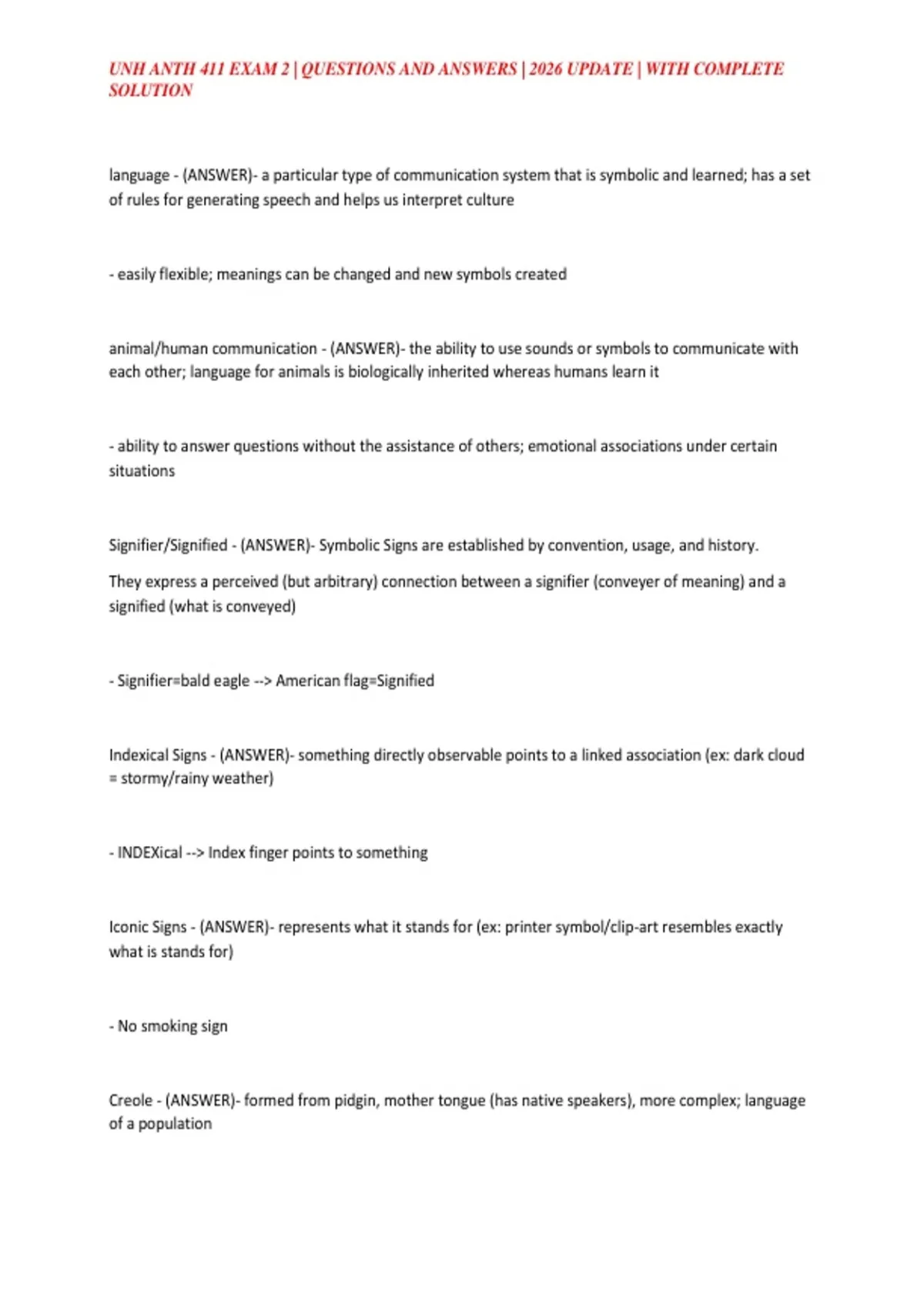 UNH ANTH 411 EXAM 2 | QUESTIONS AND ANSWERS | 2026 UPDATE | WITH COMPLETE SOLUTION

language - (ANSWER)- a particular type of communication system that is symbolic and learned; has a set of rules for generating speech and helps us interpret culture

- easily flexible; meanings can be changed and new symbols created

animal/human communication - (ANSWER)- the ability to use sounds or symbols to communicate with each other; language for animals is biologically inherited whereas humans learn it

- ability to answer questions without the assistance of others; emotional associations under certain situations

Signifier/Signified - (ANSWER)- Symbolic Signs are established by convention, usage, and history.

They express a perceived (but arbitrary) connection between a signifier (conveyer of meaning) and a signified (what is conveyed)

- Signifier=bald eagle --> American flag=Signified

Indexical Signs - (ANSWER)- something directly observable points to a linked association (ex: dark cloud = stormy/rainy weather)

- INDEXical --> Index finger points to something

Iconic Signs - (ANSWER)- represents what it stands for (ex: printer symbol/clip-art resembles exactly what is stands for)

- No smoking sign

Creole - (ANSWER)- formed from pidgin, mother tongue (has native speakers), more complex; language of a population